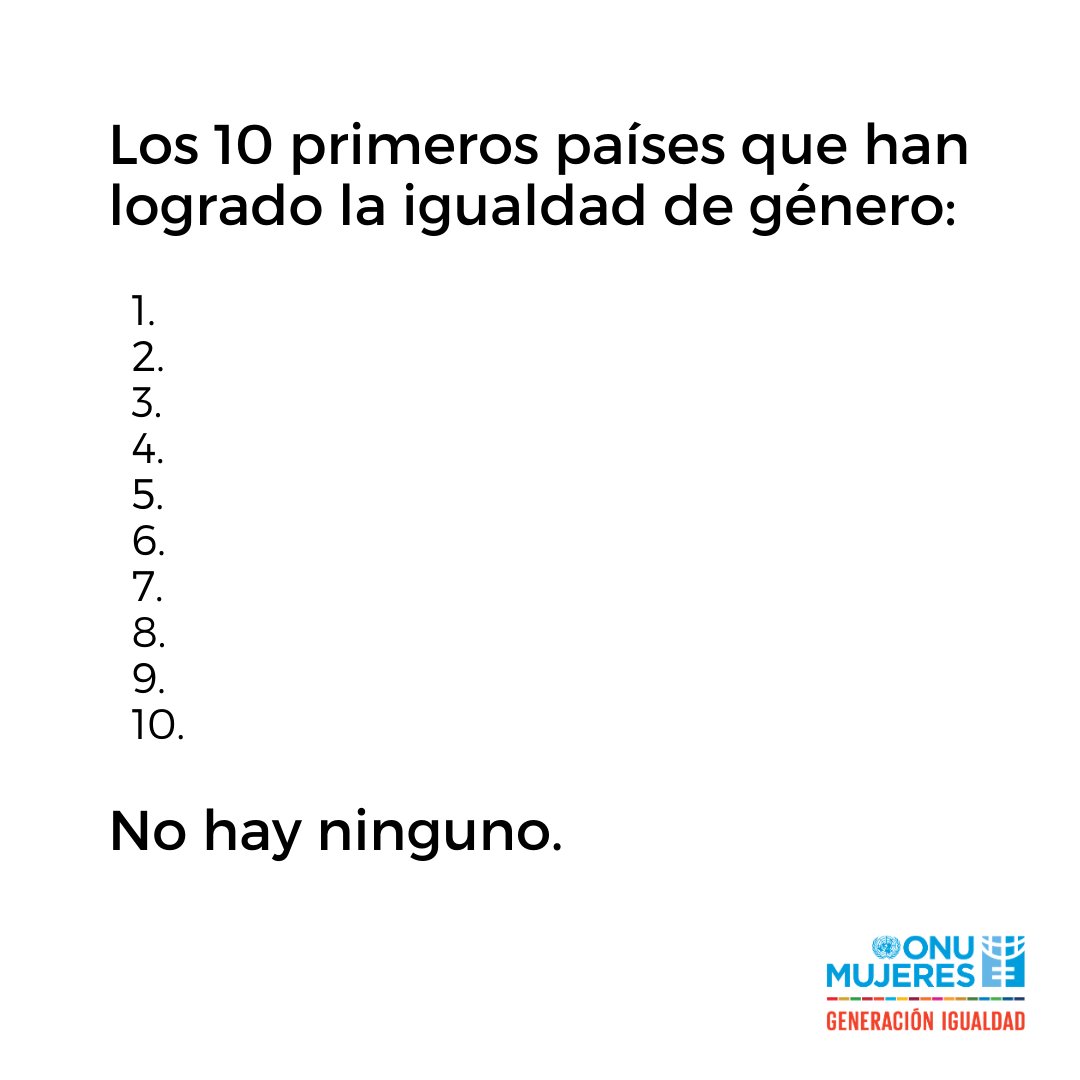 Los 10 primeros países que han logrado la igualdad de género:

1.
2.
3.
4.
5.
6.
7.
8.
9.
10.

No hay ninguno.

ONU MUJERES
GENERACIÓN IGUALDAD